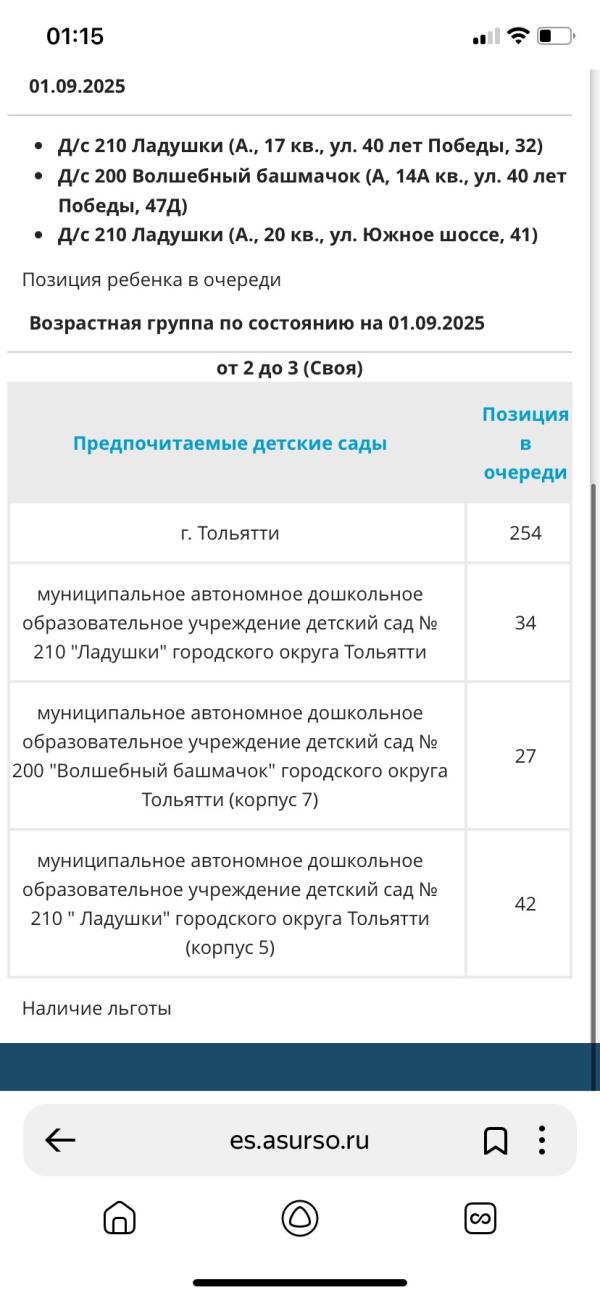 01:15

01.09.2025

- Д/с 210 Ладушки (А., 17 кв., ул. 40 лет Победы, 32)
- Д/с 200 Волшебный башмачок (А, 14А кв., ул. 40 лет Победы, 47Д)
- Д/с 210 Ладушки (А., 20 кв., ул. Южное шоссе, 41)

Позиция ребенка в очереди

Возрастная группа по состоянию на 01.09.2025

от 2 до 3 (Своя)

| Предпочитаемые детские сады | Позиция в очереди |
|---|---|
| г. Тольятти | 254 |
| муниципальное автономное дошкольное образовательное учреждение детский сад № 210 "Ладушки" городского округа Тольятти | 34 |
| муниципальное автономное дошкольное образовательное учреждение детский сад № 200 "Волшебный башмачок" городского округа Тольятти (корпус 7) | 27 |
| муниципальное автономное дошкольное образовательное учреждение детский сад № 210 " Ладушки" городского округа Тольятти (корпус 5) | 42 |

Наличие льготы

es.asurso.ru